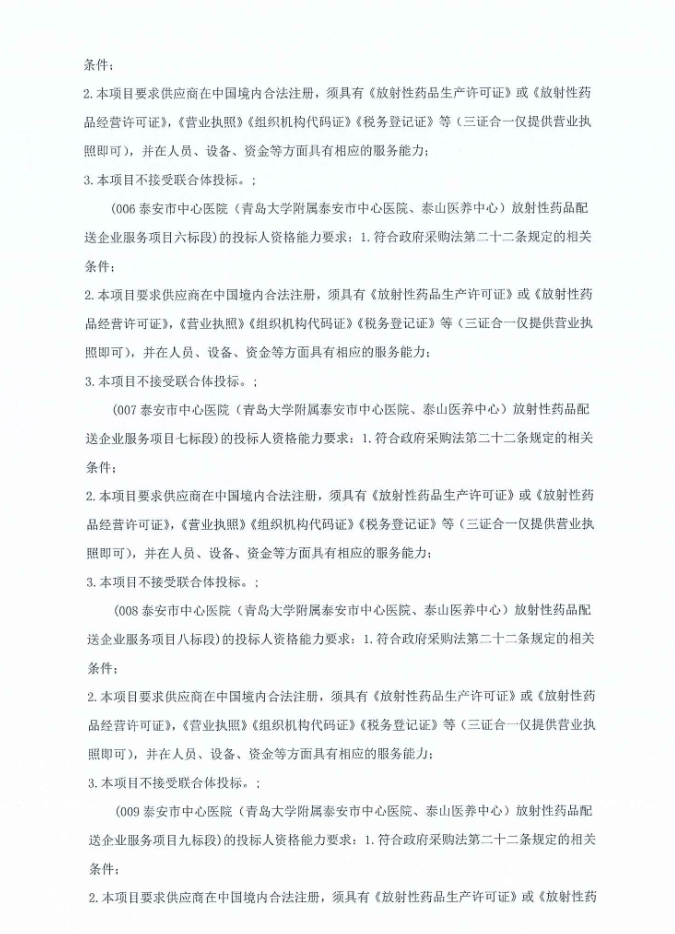 条件；

2.本项目要求供应商在中国境内合法注册，须具有《放射性药品生产许可证》或《放射性药品经营许可证》，《营业执照》《组织机构代码证》《税务登记证》等（三证合一仅提供营业执照即可），并在人员、设备、资金等方面具有相应的服务能力；

3.本项目不接受联合体投标。；

（006 泰安市中心医院（青岛大学附属泰安市中心医院、泰山医养中心）放射性药品配送企业服务项目六标段）的投标人资格能力要求：1.符合政府采购法第二十二条规定的相关条件；

2.本项目要求供应商在中国境内合法注册，须具有《放射性药品生产许可证》或《放射性药品经营许可证》，《营业执照》《组织机构代码证》《税务登记证》等（三证合一仅提供营业执照即可），并在人员、设备、资金等方面具有相应的服务能力；

3.本项目不接受联合体投标。；

（007 泰安市中心医院（青岛大学附属泰安市中心医院、泰山医养中心）放射性药品配送企业服务项目七标段）的投标人资格能力要求：1.符合政府采购法第二十二条规定的相关条件；

2.本项目要求供应商在中国境内合法注册，须具有《放射性药品生产许可证》或《放射性药品经营许可证》，《营业执照》《组织机构代码证》《税务登记证》等（三证合一仅提供营业执照即可），并在人员、设备、资金等方面具有相应的服务能力；

3.本项目不接受联合体投标。；

（008 泰安市中心医院（青岛大学附属泰安市中心医院、泰山医养中心）放射性药品配送企业服务项目八标段）的投标人资格能力要求：1.符合政府采购法第二十二条规定的相关条件；

2.本项目要求供应商在中国境内合法注册，须具有《放射性药品生产许可证》或《放射性药品经营许可证》，《营业执照》《组织机构代码证》《税务登记证》等（三证合一仅提供营业执照即可），并在人员、设备、资金等方面具有相应的服务能力；

3.本项目不接受联合体投标。；

（009 泰安市中心医院（青岛大学附属泰安市中心医院、泰山医养中心）放射性药品配送企业服务项目九标段）的投标人资格能力要求：1.符合政府采购法第二十二条规定的相关条件；

2.本项目要求供应商在中国境内合法注册，须具有《放射性药品生产许可证》或《放射性药